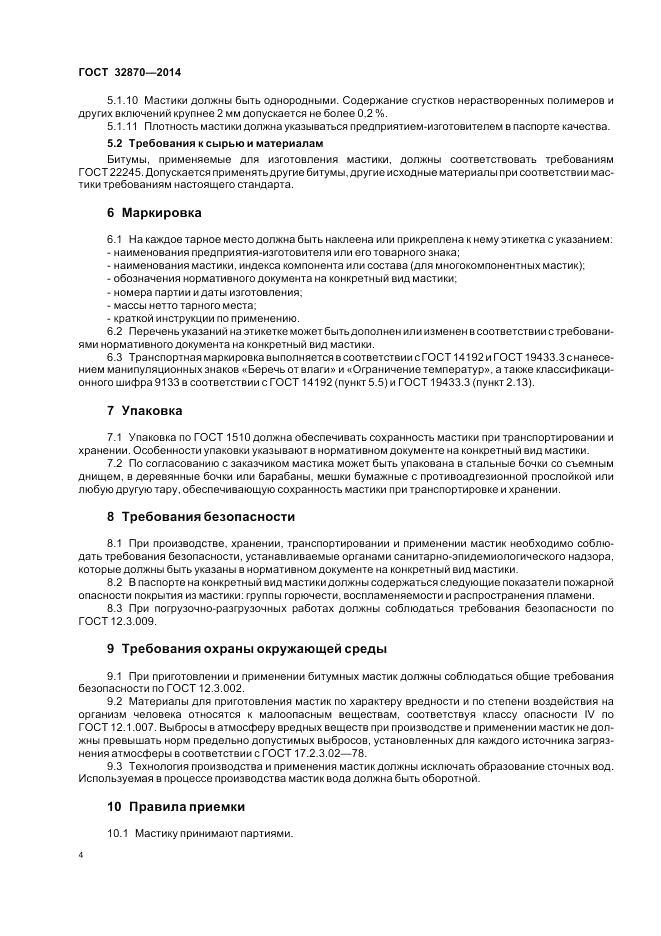 ГОСТ 32870—2014

5.1.10 Мастики должны быть однородными. Содержание сгустков нерастворенных полимеров и других включений крупнее 2 мм допускается не более 0,2 %.

5.1.11 Плотность мастики должна указываться предприятием-изготовителем в паспорте качества.

5.2 Требования к сырью и материалам

Битумы, применяемые для изготовления мастики, должны соответствовать требованиям ГОСТ 22245. Допускается применять другие битумы, другие исходные материалы при соответствии мастики требованиям настоящего стандарта.

6 Маркировка

6.1 На каждое тарное место должна быть наклеена или прикреплена к нему этикетка с указанием:
- наименования предприятия-изготовителя или его товарного знака;
- наименования мастики, индекса компонента или состава (для многокомпонентных мастик);
- обозначения нормативного документа на конкретный вид мастики;
- номера партии и даты изготовления;
- массы нетто тарного места;
- краткой инструкции по применению.

6.2 Перечень указаний на этикетке может быть дополнен или изменен в соответствии с требованиями нормативного документа на конкретный вид мастики.

6.3 Транспортная маркировка выполняется в соответствии с ГОСТ 14192 и ГОСТ 19433.3 с нанесением манипуляционных знаков «Беречь от влаги» и «Ограничение температур», а также классификационного шифра 9133 в соответствии с ГОСТ 14192 (пункт 5.5) и ГОСТ 19433.3 (пункт 2.13).

7 Упаковка

7.1 Упаковка по ГОСТ 1510 должна обеспечивать сохранность мастики при транспортировании и хранении. Особенности упаковки указывают в нормативном документе на конкретный вид мастики.

7.2 По согласованию с заказчиком мастика может быть упакована в стальные бочки со съемным днищем, в деревянные бочки или барабаны, мешки бумажные с противоадгезионной прослойкой или любую другую тару, обеспечивающую сохранность мастики при транспортировке и хранении.

8 Требования безопасности

8.1 При производстве, хранении, транспортировании и применении мастик необходимо соблюдать требования безопасности, устанавливаемые органами санитарно-эпидемиологического надзора, которые должны быть указаны в нормативном документе на конкретный вид мастики.

8.2 В паспорте на конкретный вид мастики должны содержаться следующие показатели пожарной опасности покрытия из мастики: группы горючести, воспламеняемости и распространения пламени.

8.3 При погрузочно-разгрузочных работах должны соблюдаться требования безопасности по ГОСТ 12.3.009.

9 Требования охраны окружающей среды

9.1 При приготовлении и применении битумных мастик должны соблюдаться общие требования безопасности по ГОСТ 12.3.002.

9.2 Материалы для приготовления мастик по характеру вредности и по степени воздействия на организм человека относятся к малоопасным веществам, соответствуют классу опасности IV по ГОСТ 12.1.007. Выбросы в атмосферу вредных веществ при производстве и применении мастик не должны превышать норм предельно допустимых выбросов, установленных для каждого источника загрязнения атмосферы в соответствии с ГОСТ 17.2.3.02—78.

9.3 Технология производства и применения мастик должны исключать образование сточных вод. Используемая в процессе производства мастик вода должна быть оборотной.

10 Правила приемки

10.1 Мастику принимают партиями.

4